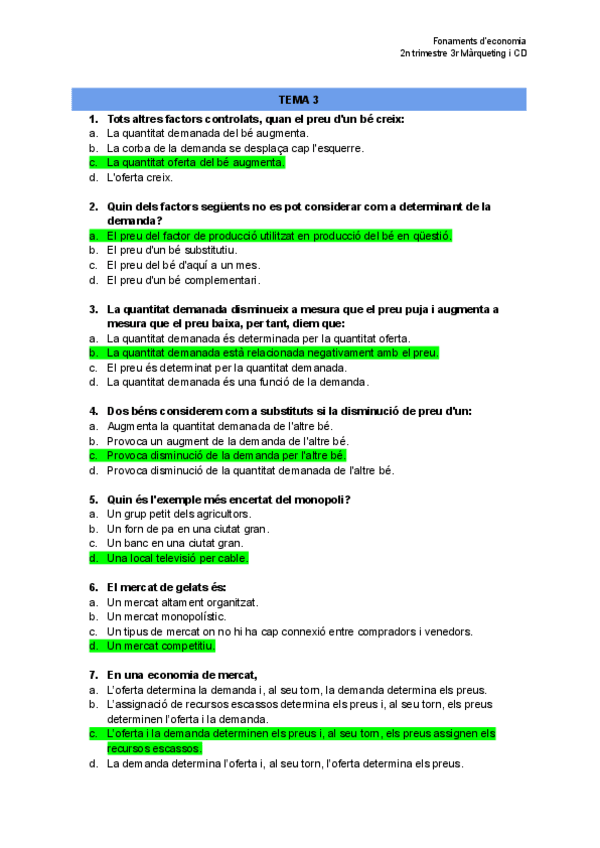 Fonaments d'economia
2n trimestre 3r Màrqueting i CD

TEMA 3

1. Tots altres factors controlats, quan el preu d'un bé creix:
a. La quantitat demanada del bé augmenta.
b. La corba de la demanda se desplaça cap l'esquerre.
c. La quantitat oferta del bé augmenta.
d. L'oferta creix.

2. Quin dels factors següents no es pot considerar com a determinant de la demanda?
a. El preu del factor de producció utilitzat en producció del bé en qüestió.
b. El preu d'un bé substitutiu.
c. El preu del bé d'aquí a un mes.
d. El preu d'un bé complementari.

3. La quantitat demanada disminueix a mesura que el preu puja i augmenta a mesura que el preu baixa, per tant, diem que:
a. La quantitat demanada és determinada per la quantitat oferta.
b. La quantitat demanada està relacionada negativament amb el preu.
c. El preu és determinat per la quantitat demanada.
d. La quantitat demanada és una funció de la demanda.

4. Dos béns considerem com a substituts si la disminució de preu d'un:
a. Augmenta la quantitat demanada de l'altre bé.
b. Provoca un augment de la demanda de l'altre bé.
c. Provoca disminució de la demanda per l'altre bé.
d. Provoca disminució de la quantitat demanada de l'altre bé.

5. Quin és l'exemple més encertat del monopoli?
a. Un grup petit dels agricultors.
b. Un forn de pa en una ciutat gran.
c. Un banc en una ciutat gran.
d. Una local televisió per cable.

6. El mercat de gelats és:
a. Un mercat altament organitzat.
b. Un mercat monopolístic.
c. Un tipus de mercat on no hi ha cap connexió entre compradors i venedors.
d. Un mercat competitiu.

7. En una economia de mercat,
a. L'oferta determina la demanda i, al seu torn, la demanda determina els preus.
b. L'assignació de recursos escassos determina els preus i, al seu torn, els preus determinen l'oferta i la demanda.
c. L'oferta i la demanda determinen els preus i, al seu torn, els preus assignen els recursos escassos.
d. La demanda determina l'oferta i, al seu torn, l'oferta determina els preus.